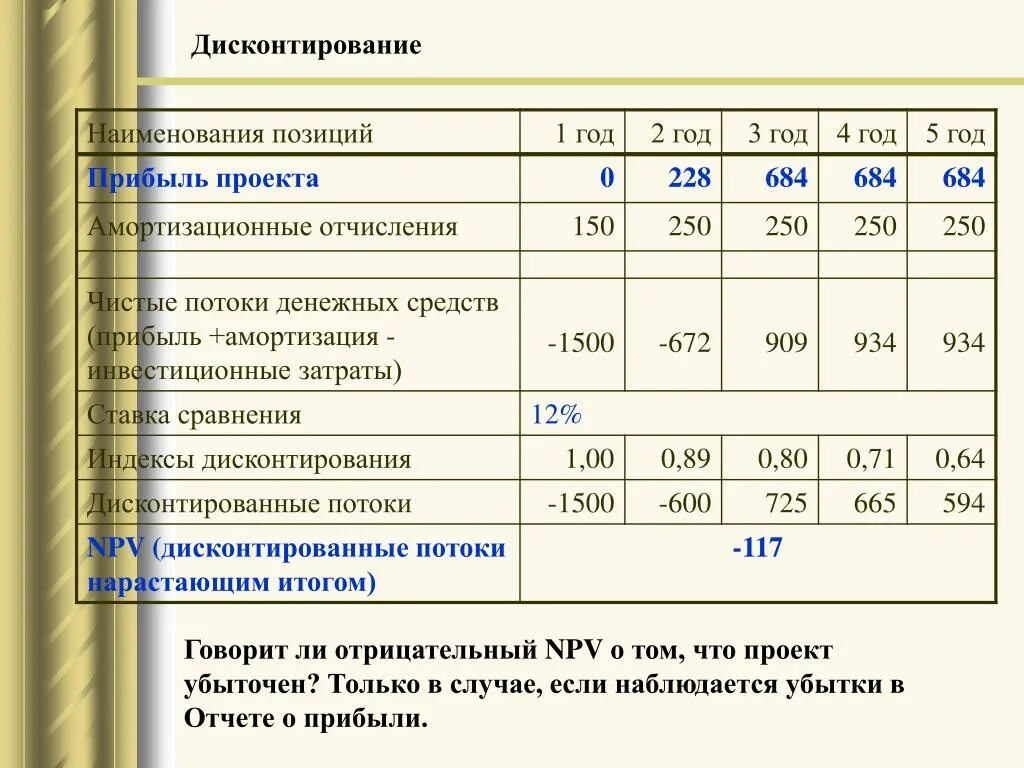 Дисконтирование

| Наименования позиций | 1 год | 2 год | 3 год | 4 год | 5 год |
|---|---|---|---|---|---|
| Прибыль проекта | 0 | 228 | 684 | 684 | 684 |
| Амортизационные отчисления | 150 | 250 | 250 | 250 | 250 |
| | | | | | |
| Чистые потоки денежных средств (прибыль +амортизация - инвестиционные затраты) | -1500 | -672 | 909 | 934 | 934 |
| Ставка сравнения | 12% | | | | |
| Индексы дисконтирования | 1,00 | 0,89 | 0,80 | 0,71 | 0,64 |
| Дисконтированные потоки | -1500 | -600 | 725 | 665 | 594 |
| NPV (дисконтированные потоки нарастающим итогом) | -117 | | | | |

Говорит ли отрицательный NPV о том, что проект убыточен? Только в случае, если наблюдается убытки в Отчете о прибыли.